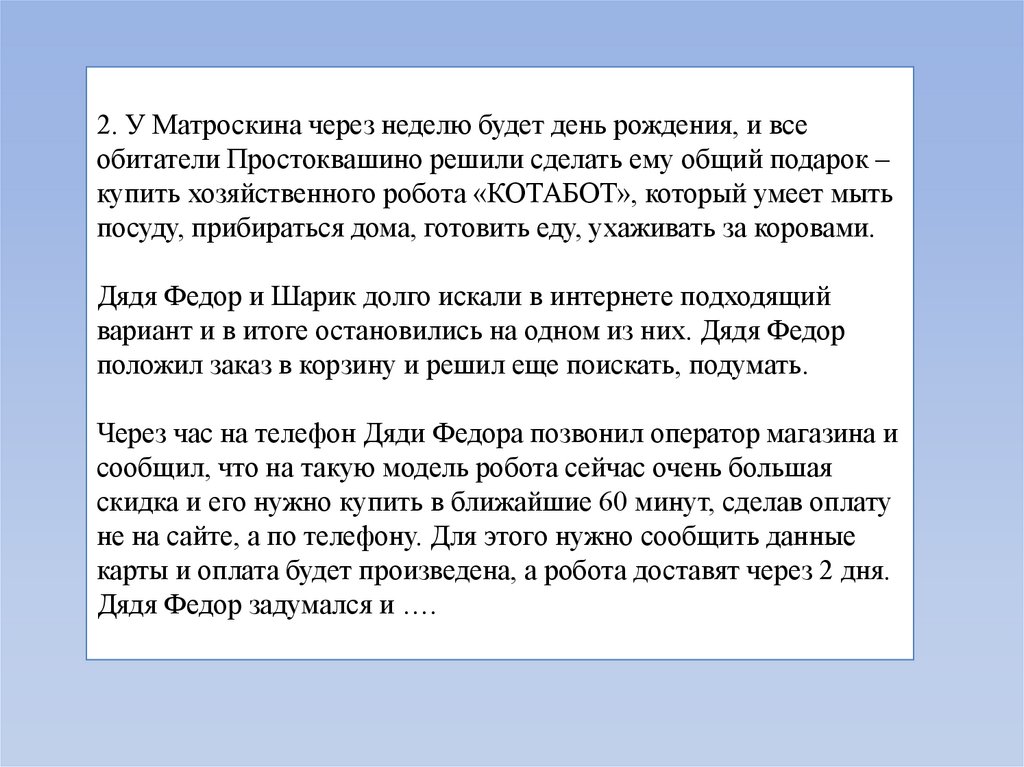 2. У Матроскина через неделю будет день рождения, и все обитатели Простоквашино решили сделать ему общий подарок – купить хозяйственного робота «КОТАБОТ», который умеет мыть посуду, прибираться дома, готовить еду, ухаживать за коровами.

Дядя Федор и Шарик долго искали в интернете подходящий вариант и в итоге остановились на одном из них. Дядя Федор положил заказ в корзину и решил еще поискать, подумать.

Через час на телефон Дяди Федора позвонил оператор магазина и сообщил, что на такую модель робота сейчас очень большая скидка и его нужно купить в ближайшие 60 минут, сделав оплату не на сайте, а по телефону. Для этого нужно сообщить данные карты и оплата будет произведена, а робота доставят через 2 дня. Дядя Федор задумался и ….